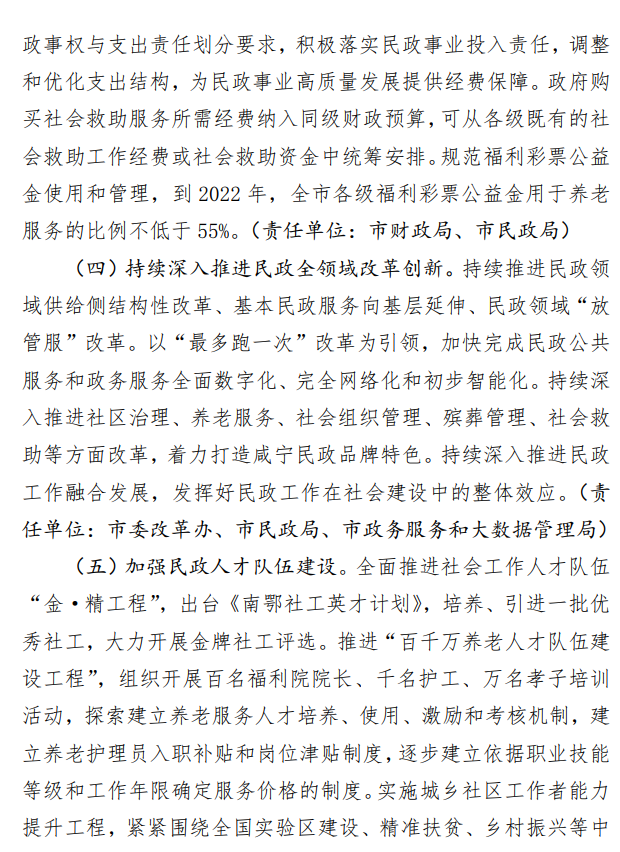 政事权与支出责任划分要求，积极落实民政事业投入责任，调整和优化支出结构，为民政事业高质量发展提供经费保障。政府购买社会救助服务所需经费纳入同级财政预算，可从各级既有的社会救助工作经费或社会救助资金中统筹安排。规范福利彩票公益金使用和管理，到 2022 年，全市各级福利彩票公益金用于养老服务的比例不低于 55%。（责任单位：市财政局、市民政局）

（四）持续深入推进民政全领域改革创新。持续推进民政领域供给侧结构性改革、基本民政服务向基层延伸、民政领域“放管服”改革。以“最多跑一次”改革为引领，加快完成民政公共服务和政务服务全面数字化、完全网络化和初步智能化。持续深入推进社区治理、养老服务、社会组织管理、殡葬管理、社会救助等方面改革，着力打造咸宁民政品牌特色。持续深入推进民政工作融合发展，发挥好民政工作在社会建设中的整体效应。（责任单位：市委改革办、市民政局、市政务服务和大数据管理局）

（五）加强民政人才队伍建设。全面推进社会工作人才队伍“金•精工程”，出台《南鄂社工英才计划》，培养、引进一批优秀社工，大力开展金牌社工评选。推进“百千万养老人才队伍建设工程”，组织开展百名福利院院长、千名护工、万名孝子培训活动，探索建立养老服务人才培养、使用、激励和考核机制，建立养老护理员入职补贴和岗位津贴制度，逐步建立依据职业技能等级和工作年限确定服务价格的制度。实施城乡社区工作者能力提升工程，紧紧围绕全国实验区建设、精准扶贫、乡村振兴等中